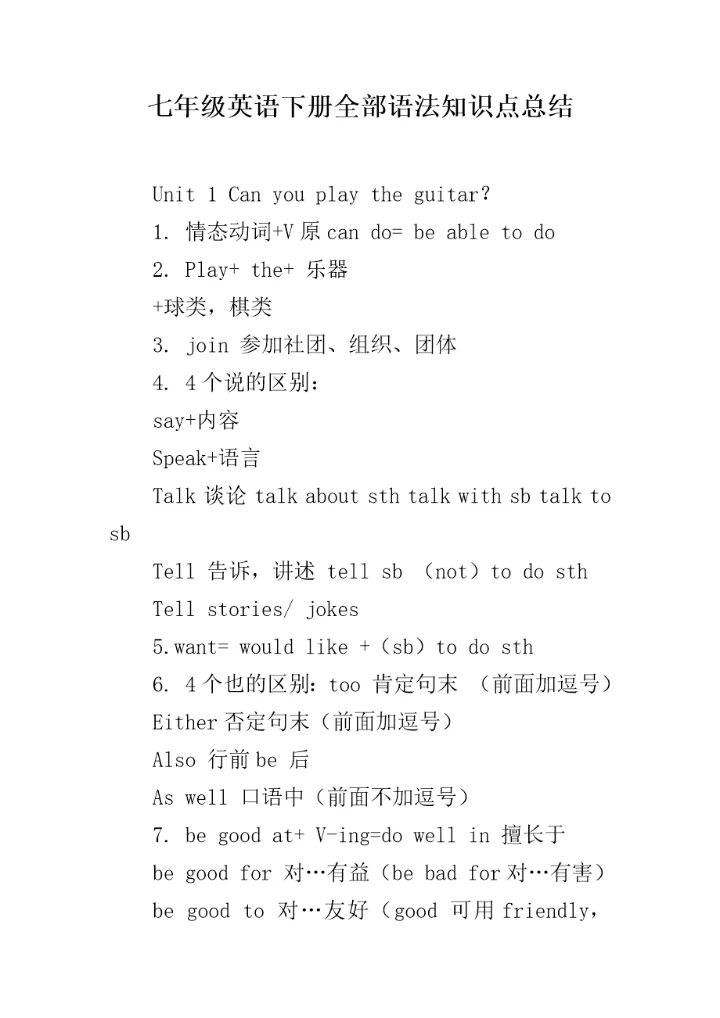 七年级英语下册全部语法知识点总结

Unit 1 Can you play the guitar?

1. 情态动词+V 原 can do= be able to do

2. Play+ the+ 乐器

+球类，棋类

3. join 参加社团、组织、团体

4. 4 个说的区别：

say+内容

Speak+语言

Talk 谈论 talk about sth talk with sb talk to sb

Tell 告诉，讲述 tell sb （not）to do sth

Tell stories/ jokes

5.want= would like +（sb）to do sth

6. 4 个也的区别：too 肯定句末 （前面加逗号）

Either 否定句末（前面加逗号）

Also 行前 be 后

As well 口语中（前面不加逗号）

7. be good at+ V-ing=do well in 擅长于

be good for 对…有益（be bad for 对…有害）

be good to 对…友好（good 可用 friendly，